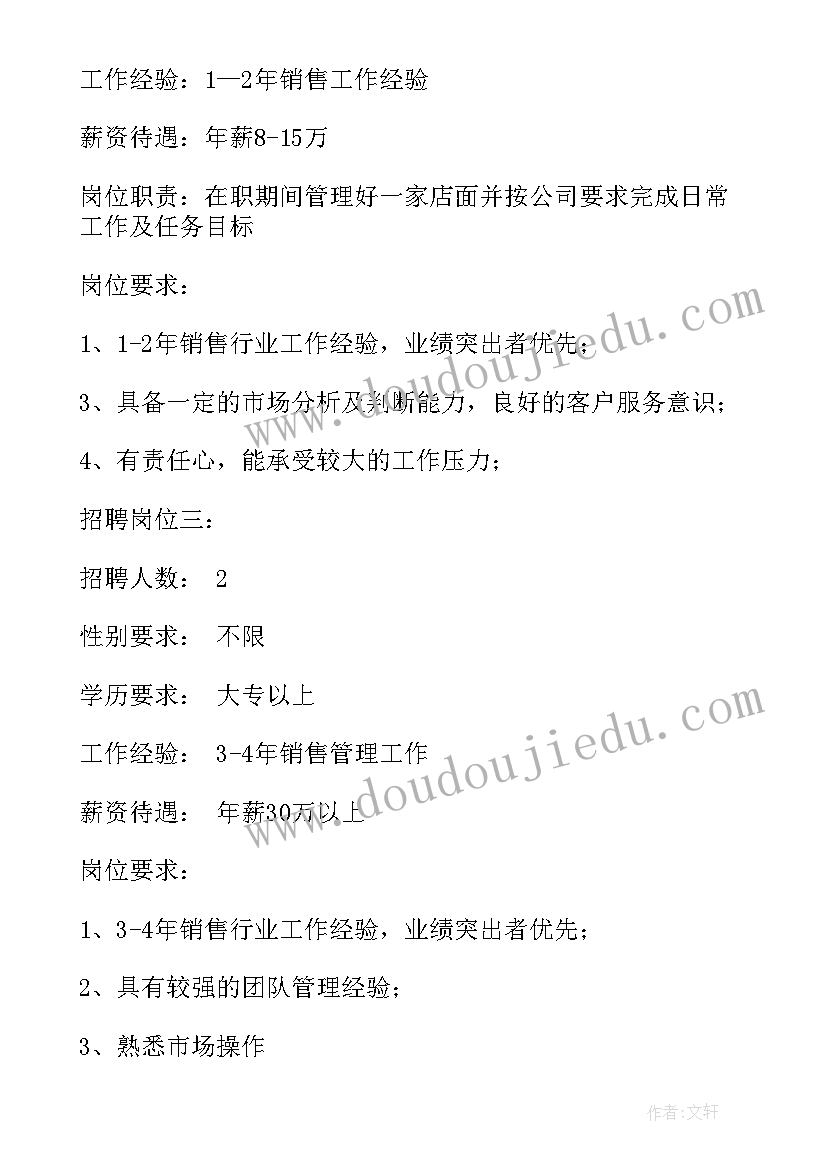 工作经验：1—2年销售工作经验

薪资待遇：年薪8-15万

岗位职责：在职期间管理好一家店面并按公司要求完成日常工作及任务目标

岗位要求：

1、1-2年销售行业工作经验，业绩突出者优先；

3、具备一定的市场分析及判断能力，良好的客户服务意识；

4、有责任心，能承受较大的工作压力；

招聘岗位三：

招聘人数： 2

性别要求： 不限

学历要求： 大专以上

工作经验： 3-4年销售管理工作

薪资待遇： 年薪30万以上

岗位要求：

1、3-4年销售行业工作经验，业绩突出者优先；

2、具有较强的团队管理经验；

3、熟悉市场操作

www.doudoujiedu.com

www.doudoujiedu.com

作者:文轩